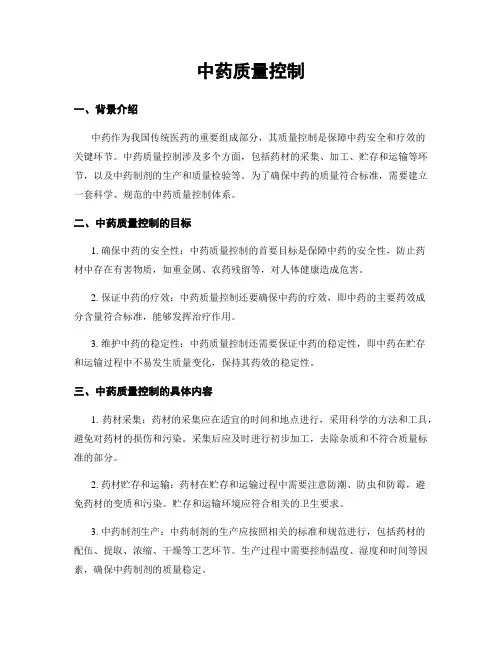 中药质量控制

一、背景介绍

中药作为我国传统医药的重要组成部分，其质量控制是保障中药安全和疗效的关键环节。中药质量控制涉及多个方面，包括药材的采集、加工、贮存和运输等环节，以及中药制剂的生产和质量检验等。为了确保中药的质量符合标准，需要建立一套科学、规范的中药质量控制体系。

二、中药质量控制的目标

1. 确保中药的安全性：中药质量控制的首要目标是保障中药的安全性，防止药材中存在有害物质，如重金属、农药残留等，对人体健康造成危害。

2. 保证中药的疗效：中药质量控制还要确保中药的疗效，即中药的主要药效成分含量符合标准，能够发挥治疗作用。

3. 维护中药的稳定性：中药质量控制还需要保证中药的稳定性，即中药在贮存和运输过程中不易发生质量变化，保持其药效的稳定性。

三、中药质量控制的具体内容

1. 药材采集：药材的采集应在适宜的时间和地点进行，采用科学的方法和工具，避免对药材的损伤和污染。采集后应及时进行初步加工，去除杂质和不符合质量标准的部分。

2. 药材贮存和运输：药材在贮存和运输过程中需要注意防潮、防虫和防霉，避免药材的变质和污染。贮存和运输环境应符合相关的卫生要求。

3. 中药制剂生产：中药制剂的生产应按照相关的标准和规范进行，包括药材的配伍、提取、浓缩、干燥等工艺环节。生产过程中需要控制温度、湿度和时间等因素，确保中药制剂的质量稳定。